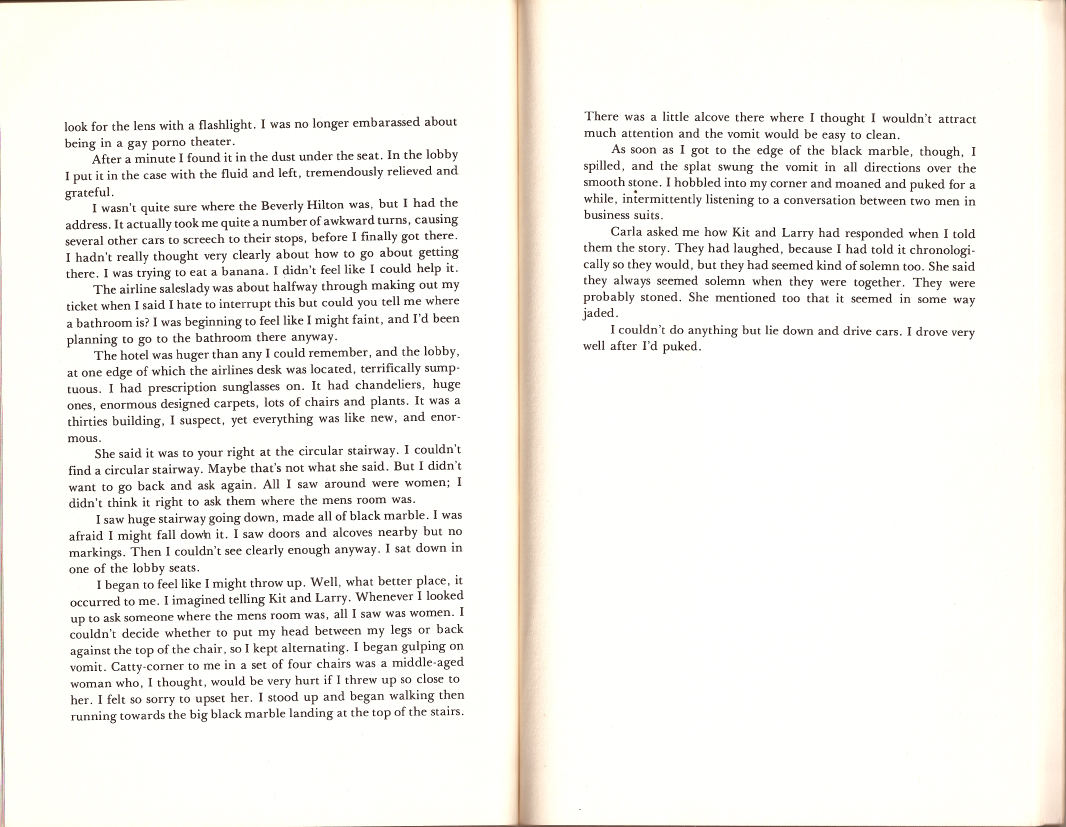 look for the lens with a flashlight. I was no longer embarassed about being in a gay porno theater.

After a minute I found it in the dust under the seat. In the lobby I put it in the case with the fluid and left, tremendously relieved and grateful.

I wasn't quite sure where the Beverly Hilton was, but I had the address. It actually took me quite a number of awkward turns, causing several other cars to screech to their stops, before I finally got there. I hadn't really thought very clearly about how to go about getting there. I was trying to eat a banana. I didn't feel like I could help it.

The airline saleslady was about halfway through making out my ticket when I said I hate to interrupt this but could you tell me where a bathroom is? I was beginning to feel like I might faint, and I'd been planning to go to the bathroom there anyway.

The hotel was huger than any I could remember, and the lobby, at one edge of which the airlines desk was located, terrifically sumptuous. I had prescription sunglasses on. It had chandeliers, huge ones, enormous designed carpets, lots of chairs and plants. It was a thirties building, I suspect, yet everything was like new, and enormous.

She said it was to your right at the circular stairway. I couldn't find a circular stairway. Maybe that's not what she said. But I didn't want to go back and ask again. All I saw around were women; I didn't think it right to ask them where the mens room was.

I saw huge stairway going down, made all of black marble. I was afraid I might fall down it. I saw doors and alcoves nearby but no markings. Then I couldn't see clearly enough anyway. I sat down in one of the lobby seats.

I began to feel like I might throw up. Well, what better place, it occurred to me. I imagined telling Kit and Larry. Whenever I looked up to ask someone where the mens room was, all I saw was women. I couldn't decide whether to put my head between my legs or back against the top of the chair, so I kept alternating. I began gulping on vomit. Catty-corner to me in a set of four chairs was a middle-aged woman who, I thought, would be very hurt if I threw up so close to her. I felt so sorry to upset her. I stood up and began walking then running towards the big black marble landing at the top of the stairs.

There was a little alcove there where I thought I wouldn't attract much attention and the vomit would be easy to clean.

As soon as I got to the edge of the black marble, though, I spilled, and the splat swung the vomit in all directions over the smooth stone. I hobbled into my corner and moaned and puked for a while, intermittently listening to a conversation between two men in business suits.

Carla asked me how Kit and Larry had responded when I told them the story. They had laughed, because I had told it chronologically so they would, but they had seemed kind of solemn too. She said they always seemed solemn when they were together. They were probably stoned. She mentioned too that it seemed in some way jaded.

I couldn't do anything but lie down and drive cars. I drove very well after I'd puked.